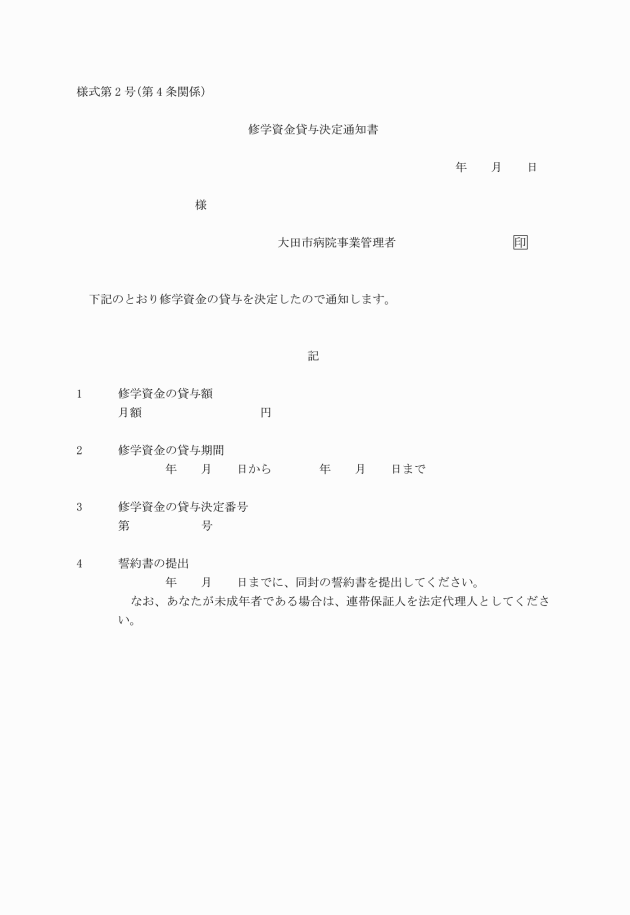 様式第2号(第4条関係)

修学資金貸与決定通知書

年　月　日

様

大田市病院事業管理者　印

下記のとおり修学資金の貸与を決定したので通知します。

記

1　修学資金の貸与額
月額　円

2　修学資金の貸与期間
年　月　日から　年　月　日まで

3　修学資金の貸与決定番号
第　号

4　誓約書の提出
年　月　日までに、同封の誓約書を提出してください。
なお、あなたが未成年者である場合は、連帯保証人を法定代理人としてください。